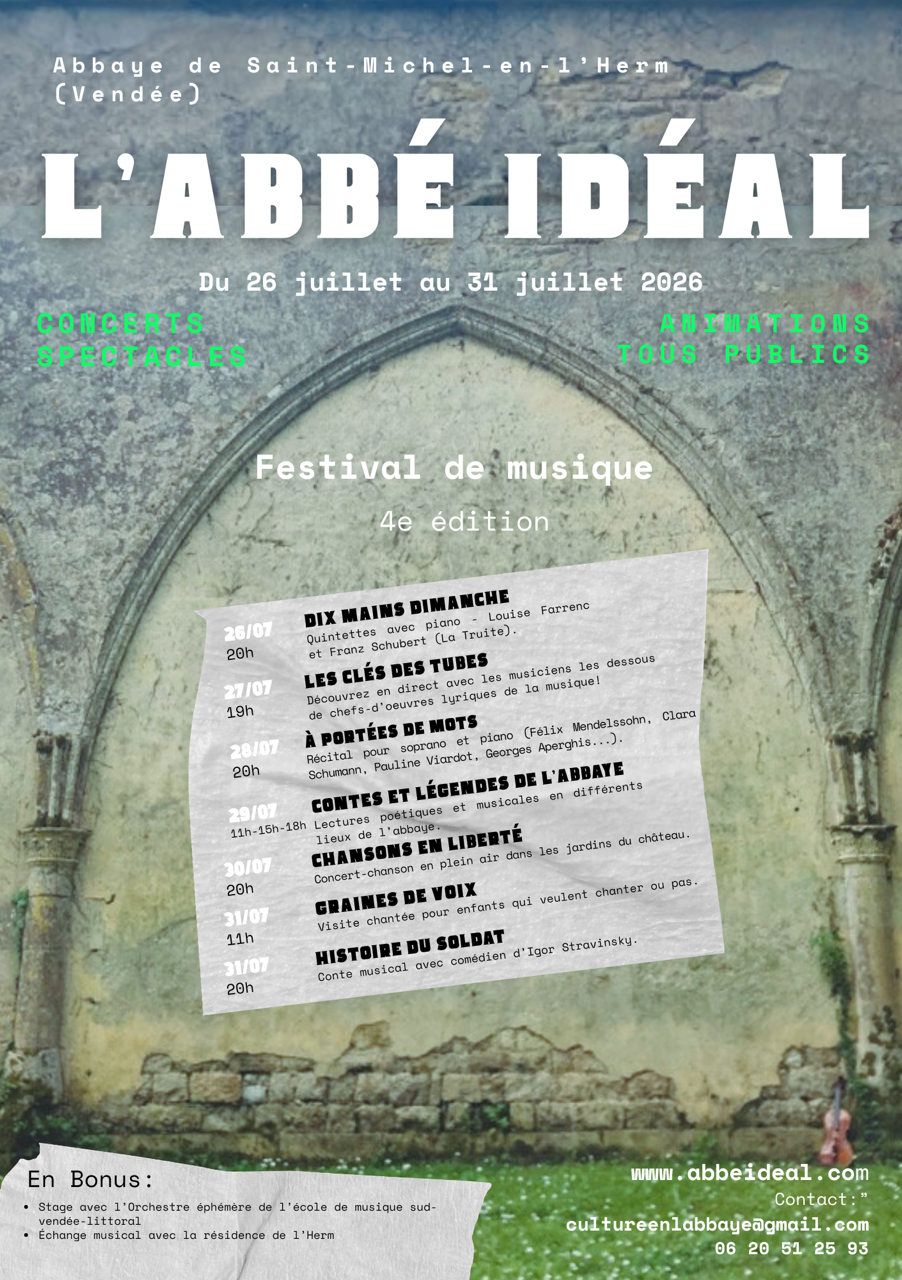 Abbaye de Saint-Michel-en-l'Herm (Vendée)

L'ABBÉ IDÉAL

Du 26 juillet au 31 juillet 2026

CONCERTS
SPECTACLES

ANIMATIONS
TOUS PUBLICS

Festival de musique

4e édition

26/07
20h
DIX MAINS DIMANCHE
Quintettes avec piano - Louise Farrenc et Franz Schubert (La Truite).

27/07
19h
LES CLÉS DES TUBES
Découvrez en direct avec les musiciens les dessous de chefs-d'oeuvres lyriques de la musique!

28/07
20h
À PORTÉES DE MOTS
Récital pour soprano et piano (Félix Mendelssohn, Clara Schumann, Pauline Viardot, Georges Aperghis...).

29/07
11h-15h-18h
CONTES ET LÉGENDES DE L'ABBAYE
Lectures poétiques et musicales en différents lieux de l'abbaye.

30/07
20h
CHANSONS EN LIBERTÉ
Concert-chanson en plein air dans les jardins du château.

31/07
11h
GRAINES DE VOIX
Visite chantée pour enfants qui veulent chanter ou pas.

31/07
20h
HISTOIRE DU SOLDAT
Conte musical avec comédien d'Igor Stravinsky.

En Bonus:
• Stage avec l'Orchestre éphémère de l'école de musique sud-vendée-littoral
• Échange musical avec la résidence de l'Herm

www.abbeideal.com
Contact:"
cultureenlabbaye@gmail.com
06 20 51 25 93